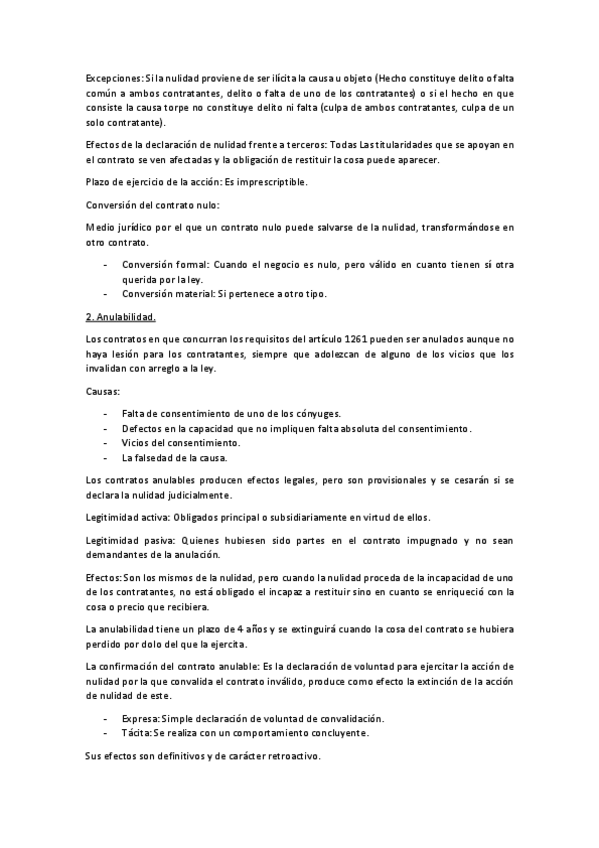 Excepciones: Si la nulidad proviene de ser ilícita la causa u objeto (Hecho constituye delito o falta común a ambos contratantes, delito o falta de uno de los contratantes) o si el hecho en que consiste la causa torpe no constituye delito ni falta (culpa de ambos contratantes, culpa de un solo contratante).

Efectos de la declaración de nulidad frente a terceros: Todas Las titularidades que se apoyan en el contrato se ven afectadas y la obligación de restituir la cosa puede aparecer.

Plazo de ejercicio de la acción: Es imprescriptible.

Conversión del contrato nulo:

Medio jurídico por el que un contrato nulo puede salvarse de la nulidad, transformándose en otro contrato.

- Conversión formal: Cuando el negocio es nulo, pero válido en cuanto tienen sí otra querida por la ley.
- Conversión material: Si pertenece a otro tipo.

2. Anulabilidad.

Los contratos en que concurran los requisitos del artículo 1261 pueden ser anulados aunque no haya lesión para los contratantes, siempre que adolezcan de alguno de los vicios que los invalidan con arreglo a la ley.

Causas:

- Falta de consentimiento de uno de los cónyuges.
- Defectos en la capacidad que no impliquen falta absoluta del consentimiento.
- Vicios del consentimiento.
- La falsedad de la causa.

Los contratos anulables producen efectos legales, pero son provisionales y se cesarán si se declara la nulidad judicialmente.

Legitimidad activa: Obligados principal o subsidiariamente en virtud de ellos.

Legitimidad pasiva: Quienes hubiesen sido partes en el contrato impugnado y no sean demandantes de la anulación.

Efectos: Son los mismos de la nulidad, pero cuando la nulidad proceda de la incapacidad de uno de los contratantes, no está obligado el incapaz a restituir sino en cuanto se enriqueció con la cosa o precio que recibiera.

La anulabilidad tiene un plazo de 4 años y se extinguirá cuando la cosa del contrato se hubiera perdido por dolo del que la ejercita.

La confirmación del contrato anulable: Es la declaración de voluntad para ejercitar la acción de nulidad por la que convalida el contrato inválido, produce como efecto la extinción de la acción de nulidad de este.

- Expresa: Simple declaración de voluntad de convalidación.
- Tácita: Se realiza con un comportamiento concluyente.

Sus efectos son definitivos y de carácter retroactivo.